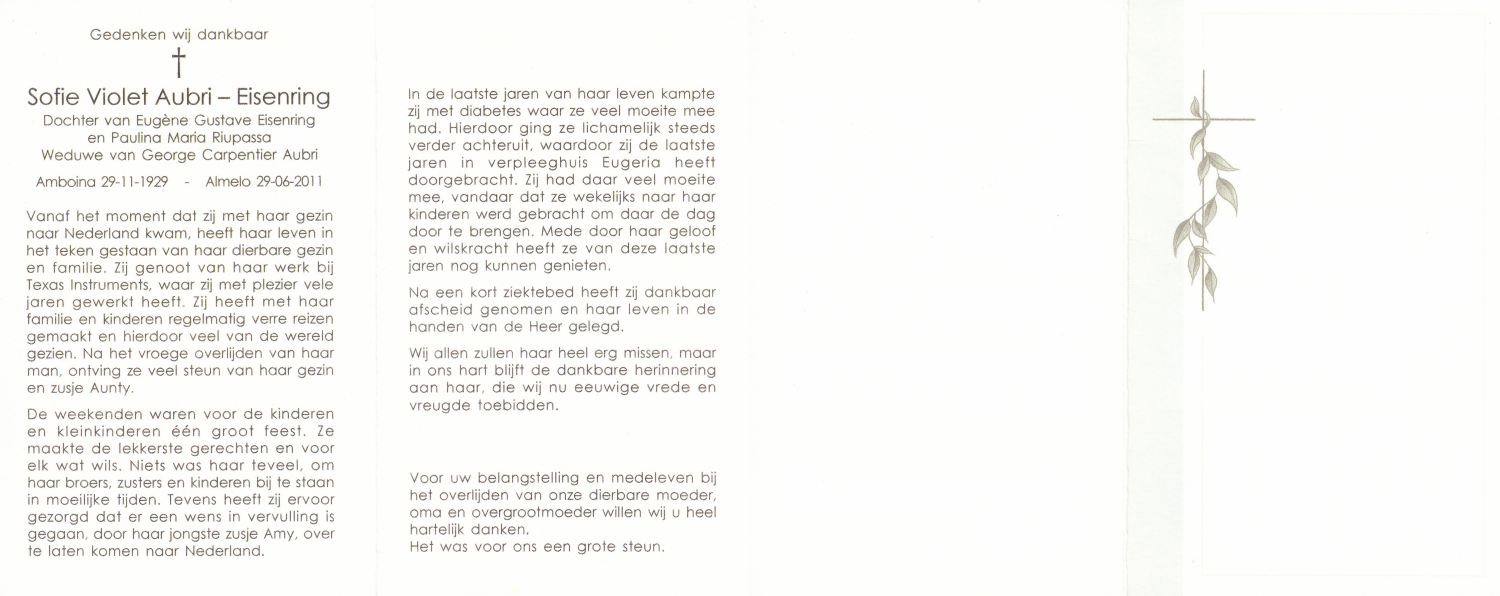 Gedenken wij dankbaar

†

Sofie Violet Aubri – Eisenring

Dochter van Eugène Gustave Eisenring
en Paulina Maria Riupassa
Weduwe van George Carpentier Aubri

Amboina 29-11-1929 - Almelo 29-06-2011

Vanaf het moment dat zij met haar gezin naar Nederland kwam, heeft haar leven in het teken gestaan van haar dierbare gezin en familie. Zij genoot van haar werk bij Texas Instruments, waar zij met plezier vele jaren gewerkt heeft. Zij heeft met haar familie en kinderen regelmatig verre reizen gemaakt en hierdoor veel van de wereld gezien. Na het vroege overlijden van haar man, ontving ze veel steun van haar gezin en zusje Aunty.

De weekenden waren voor de kinderen en kleinkinderen één groot feest. Ze maakte de lekkerste gerechten en voor elk wat wils. Niets was haar teveel, om haar broers, zusters en kinderen bij te staan in moeilijke tijden. Tevens heeft zij ervoor gezorgd dat er een wens in vervulling is gegaan, door haar jongste zusje Amy, over te laten komen naar Nederland.

In de laatste jaren van haar leven kampte zij met diabetes waar ze veel moeite mee had. Hierdoor ging ze lichamelijk steeds verder achteruit, waardoor zij de laatste jaren in verpleeghuis Eugeria heeft doorgebracht. Zij had daar veel moeite mee, vandaar dat ze wekelijks naar haar kinderen werd gebracht om daar de dag door te brengen. Mede door haar geloof en wilskracht heeft ze van deze laatste jaren nog kunnen genieten.

Na een kort ziektebed heeft zij dankbaar afscheid genomen en haar leven in de handen van de Heer gelegd.

Wij allen zullen haar heel erg missen, maar in ons hart blijft de dankbare herinnering aan haar, die wij nu eeuwige vrede en vreugde toebidden.

Voor uw belangstelling en medeleven bij het overlijden van onze dierbare moeder, oma en overgrootmoeder willen wij u heel hartelijk danken.
Het was voor ons een grote steun.